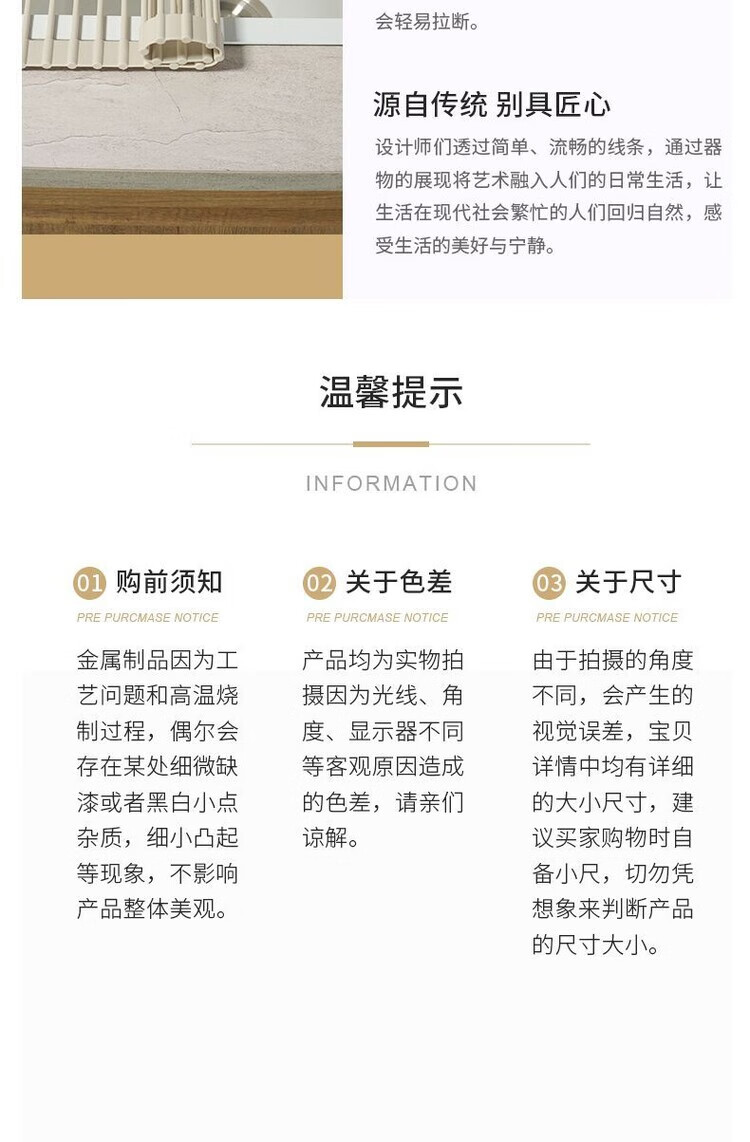 会轻易拉断。

源自传统 别具匠心

设计师们透过简单、流畅的线条，通过器物的展现将艺术融入人们的日常生活，让生活在现代社会繁忙的人们回归自然，感受生活的美好与宁静。

温馨提示

INFORMATION

01 购前须知

PRE PURCMASE NOTICE

金属制品因为工艺问题和高温烧制过程，偶尔会存在某处细微缺漆或者黑白小点杂质，细小凸起等现象，不影响产品整体美观。

02 关于色差

PRE PURCMASE NOTICE

产品均为实物拍摄因为光线、角度、显示器不同等客观原因造成的色差，请亲们谅解。

03 关于尺寸

PRE PURCMASE NOTICE

由于拍摄的角度不同，会产生的视觉误差，宝贝详情中均有详细的大小尺寸，建议买家购物时自备小尺，切勿凭想象来判断产品的尺寸大小。